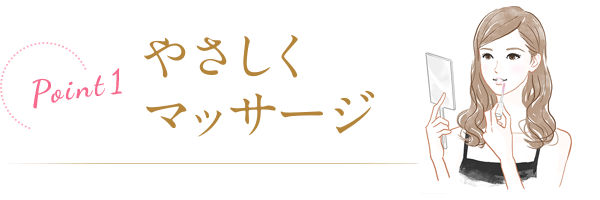 Point 1

やさしく
マッサージ